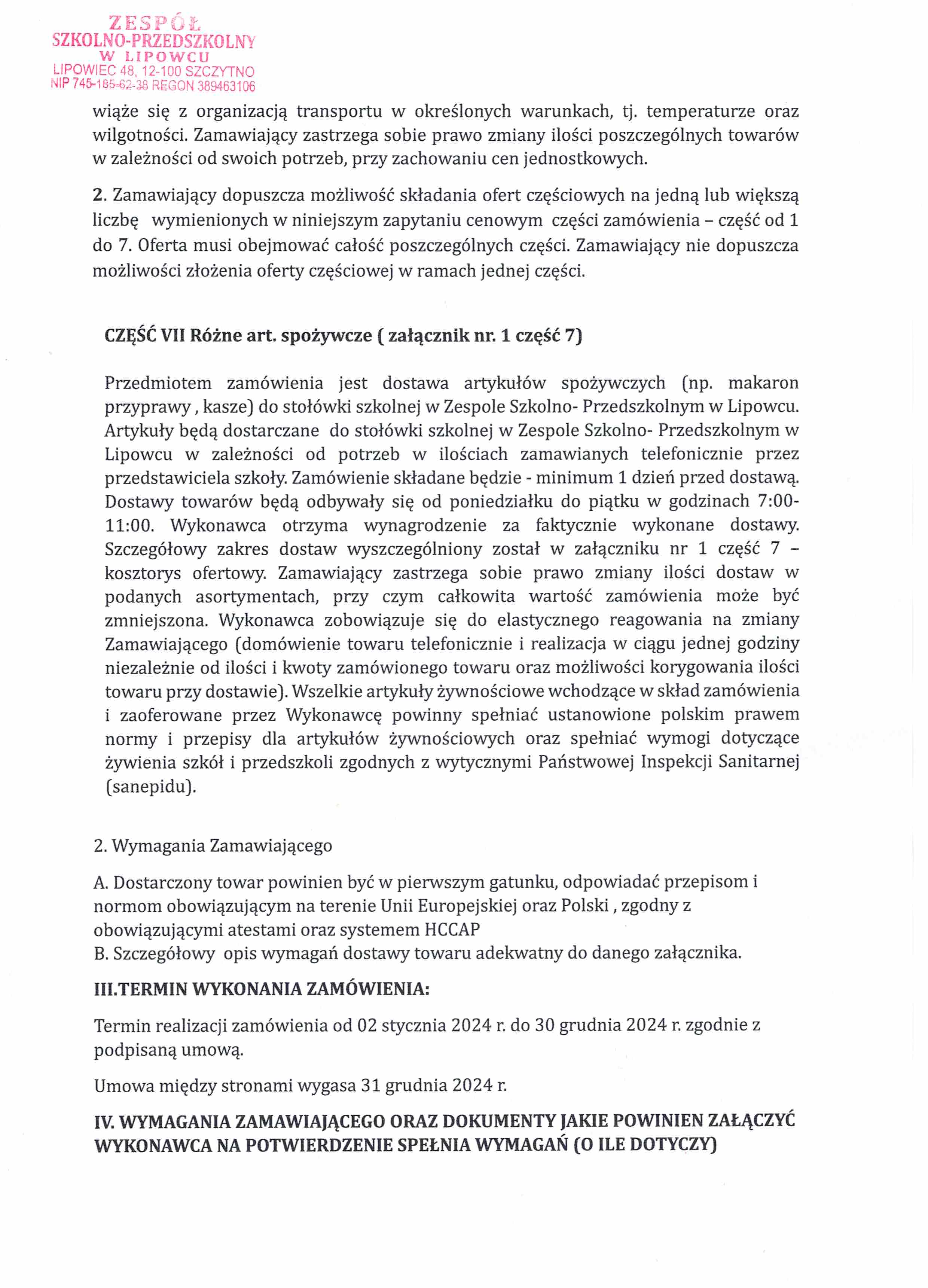 ZESPÓŁ
SZKOLNO-PRZEDSZKOLNY
W LIPOWCU
LIPOWIEC 48, 12-100 SZCZYTNO
NIP 745-185-62-38 REGON 389463106

wiąże się z organizacją transportu w określonych warunkach, tj. temperaturze oraz wilgotności. Zamawiający zastrzega sobie prawo zmiany ilości poszczególnych towarów w zależności od swoich potrzeb, przy zachowaniu cen jednostkowych.

2. Zamawiający dopuszcza możliwość składania ofert częściowych na jedną lub większą liczbę wymienionych w niniejszym zapytaniu cenowym części zamówienia – część od 1 do 7. Oferta musi obejmować całość poszczególnych części. Zamawiający nie dopuszcza możliwości złożenia oferty częściowej w ramach jednej części.

CZĘŚĆ VII Różne art. spożywcze ( załącznik nr. 1 część 7)

Przedmiotem zamówienia jest dostawa artykułów spożywczych (np. makaron przyprawy , kasze) do stołówki szkolnej w Zespole Szkolno- Przedszkolnym w Lipowcu. Artykuły będą dostarczane do stołówki szkolnej w Zespole Szkolno- Przedszkolnym w Lipowcu w zależności od potrzeb w ilościach zamawianych telefonicznie przez przedstawiciela szkoły. Zamówienie składane będzie - minimum 1 dzień przed dostawą. Dostawy towarów będą odbywały się od poniedziałku do piątku w godzinach 7:00-11:00. Wykonawca otrzyma wynagrodzenie za faktycznie wykonane dostawy. Szczegółowy zakres dostaw wyszczególniony został w załączniku nr 1 część 7 – kosztorys ofertowy. Zamawiający zastrzega sobie prawo zmiany ilości dostaw w podanych asortymentach, przy czym całkowita wartość zamówienia może być zmniejszona. Wykonawca zobowiązuje się do elastycznego reagowania na zmiany Zamawiającego (domówienie towaru telefonicznie i realizacja w ciągu jednej godziny niezależnie od ilości i kwoty zamówionego towaru oraz możliwości korygowania ilości towaru przy dostawie). Wszelkie artykuły żywnościowe wchodzące w skład zamówienia i zaoferowane przez Wykonawcę powinny spełniać ustanowione polskim prawem normy i przepisy dla artykułów żywnościowych oraz spełniać wymogi dotyczące żywienia szkół i przedszkoli zgodnych z wytycznymi Państwowej Inspekcji Sanitarnej (sanepidu).

2. Wymagania Zamawiającego

A. Dostarczony towar powinien być w pierwszym gatunku, odpowiadać przepisom i normom obowiązującym na terenie Unii Europejskiej oraz Polski , zgodny z obowiązującymi atestami oraz systemem HCCAP
B. Szczegółowy opis wymagań dostawy towaru adekwatny do danego załącznika.

III.TERMIN WYKONANIA ZAMÓWIENIA:

Termin realizacji zamówienia od 02 stycznia 2024 r. do 30 grudnia 2024 r. zgodnie z podpisaną umową.

Umowa między stronami wygasa 31 grudnia 2024 r.

IV. WYMAGANIA ZAMAWIAJĄCEGO ORAZ DOKUMENTY JAKIE POWINIEN ZAŁĄCZYĆ WYKONAWCA NA POTWIERDZENIE SPEŁNIA WYMAGAŃ (O ILE DOTYCZY)